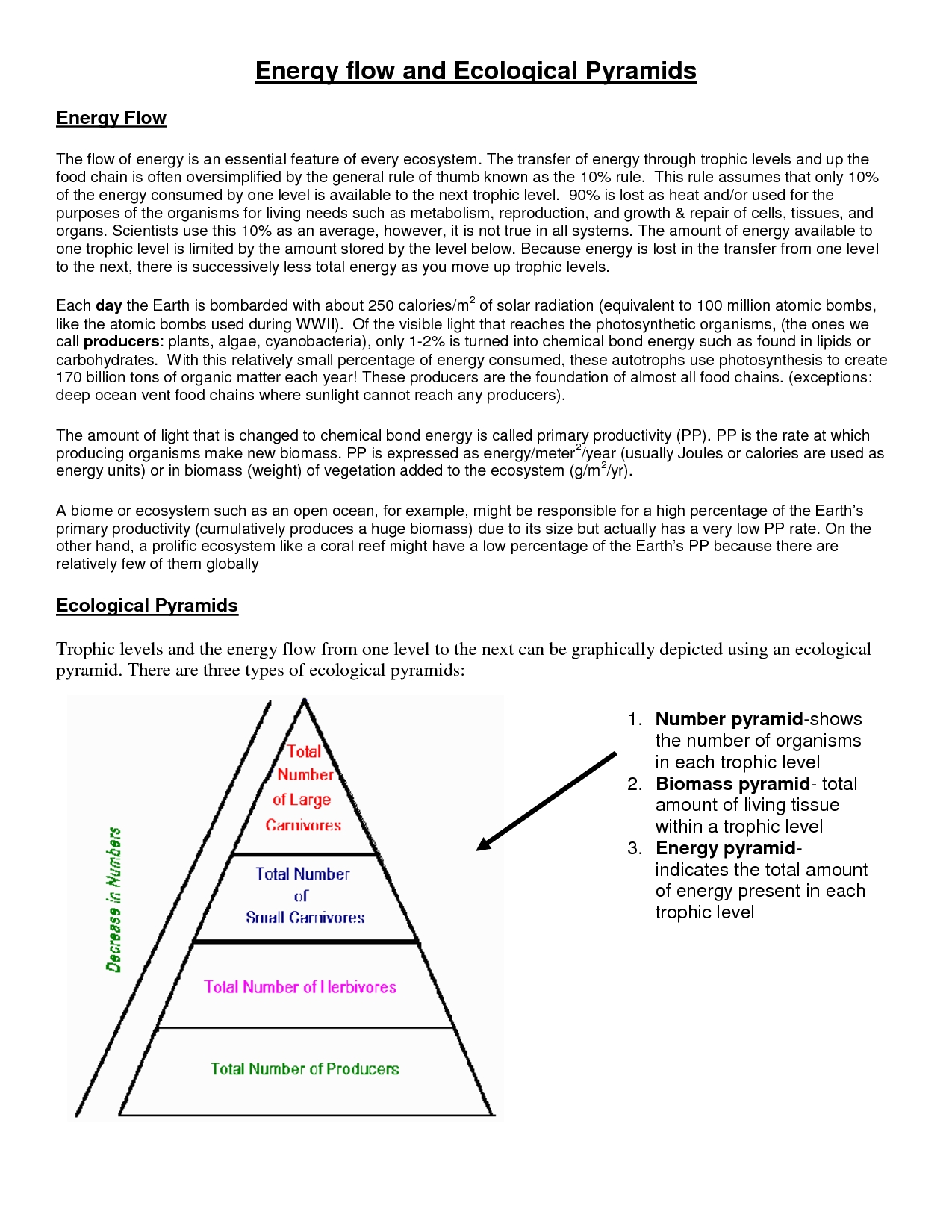 Energy flow and Ecological Pyramids

Energy Flow

The flow of energy is an essential feature of every ecosystem. The transfer of energy through trophic levels and up the food chain is often oversimplified by the general rule of thumb known as the 10% rule. This rule assumes that only 10% of the energy consumed by one level is available to the next trophic level. 90% is lost as heat and/or used for the purposes of the organisms for living needs such as metabolism, reproduction, and growth & repair of cells, tissues, and organs. Scientists use this 10% as an average, however, it is not true in all systems. The amount of energy available to one trophic level is limited by the amount stored by the level below. Because energy is lost in the transfer from one level to the next, there is successively less total energy as you move up trophic levels.

Each day the Earth is bombarded with about 250 calories/m$^2$ of solar radiation (equivalent to 100 million atomic bombs, like the atomic bombs used during WWII). Of the visible light that reaches the photosynthetic organisms, (the ones we call producers: plants, algae, cyanobacteria), only 1-2% is turned into chemical bond energy such as found in lipids or carbohydrates. With this relatively small percentage of energy consumed, these autotrophs use photosynthesis to create 170 billion tons of organic matter each year! These producers are the foundation of almost all food chains. (exceptions: deep ocean vent food chains where sunlight cannot reach any producers).

The amount of light that is changed to chemical bond energy is called primary productivity (PP). PP is the rate at which producing organisms make new biomass. PP is expressed as energy/meter$^2$/year (usually Joules or calories are used as energy units) or in biomass (weight) of vegetation added to the ecosystem (g/m$^2$/yr).

A biome or ecosystem such as an open ocean, for example, might be responsible for a high percentage of the Earth's primary productivity (cumulatively produces a huge biomass) due to its size but actually has a very low PP rate. On the other hand, a prolific ecosystem like a coral reef might have a low percentage of the Earth's PP because there are relatively few of them globally

Ecological Pyramids

Trophic levels and the energy flow from one level to the next can be graphically depicted using an ecological pyramid. There are three types of ecological pyramids:

Decrease in Numbers

Total Number of Large Carnivores

Total Number of Small Carnivores

Total Number of Herbivores

Total Number of Producers

1. Number pyramid-shows the number of organisms in each trophic level
2. Biomass pyramid- total amount of living tissue within a trophic level
3. Energy pyramid- indicates the total amount of energy present in each trophic level